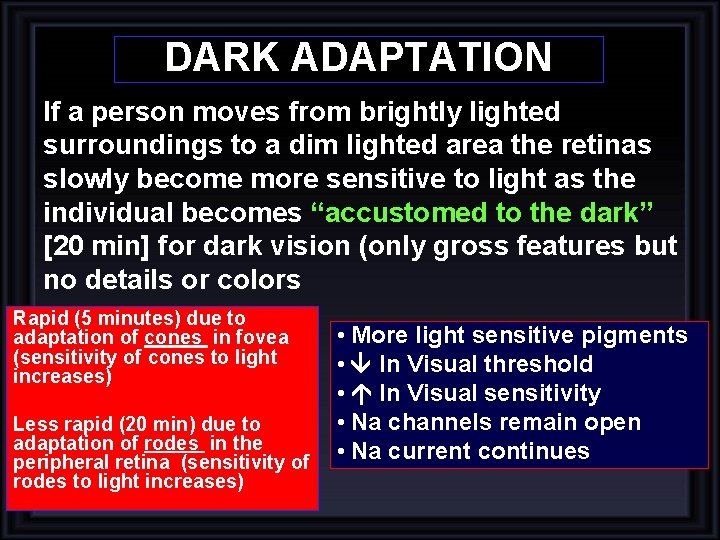 DARK ADAPTATION

If a person moves from brightly lighted surroundings to a dim lighted area the retinas slowly become more sensitive to light as the individual becomes “accustomed to the dark” [20 min] for dark vision (only gross features but no details or colors

Rapid (5 minutes) due to adaptation of cones in fovea (sensitivity of cones to light increases)

Less rapid (20 min) due to adaptation of rodes in the peripheral retina (sensitivity of rodes to light increases)

• More light sensitive pigments
• ↓ In Visual threshold
• ↑ In Visual sensitivity
• Na channels remain open
• Na current continues